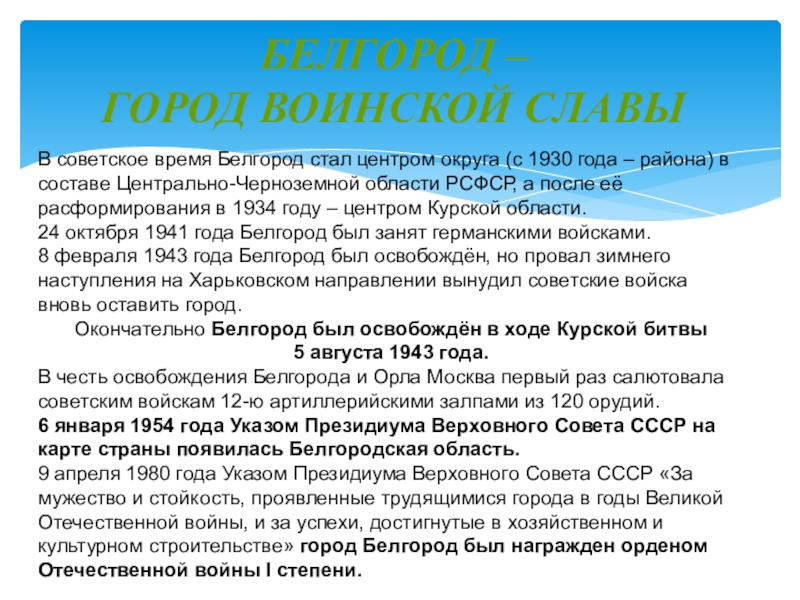 БЕЛГОРОД –
ГОРОД ВОИНСКОЙ СЛАВЫ

В советское время Белгород стал центром округа (с 1930 года – района) в составе Центрально-Черноземной области РСФСР, а после её расформирования в 1934 году – центром Курской области.
24 октября 1941 года Белгород был занят германскими войсками.
8 февраля 1943 года Белгород был освобождён, но провал зимнего наступления на Харьковском направлении вынудил советские войска вновь оставить город.
Окончательно Белгород был освобождён в ходе Курской битвы 5 августа 1943 года.
В честь освобождения Белгорода и Орла Москва первый раз салютовала советским войскам 12-ю артиллерийскими залпами из 120 орудий.
6 января 1954 года Указом Президиума Верховного Совета СССР на карте страны появилась Белгородская область.
9 апреля 1980 года Указом Президиума Верховного Совета СССР «За мужество и стойкость, проявленные трудящимися города в годы Великой Отечественной войны, и за успехи, достигнутые в хозяйственном и культурном строительстве» город Белгород был награжден орденом Отечественной войны I степени.